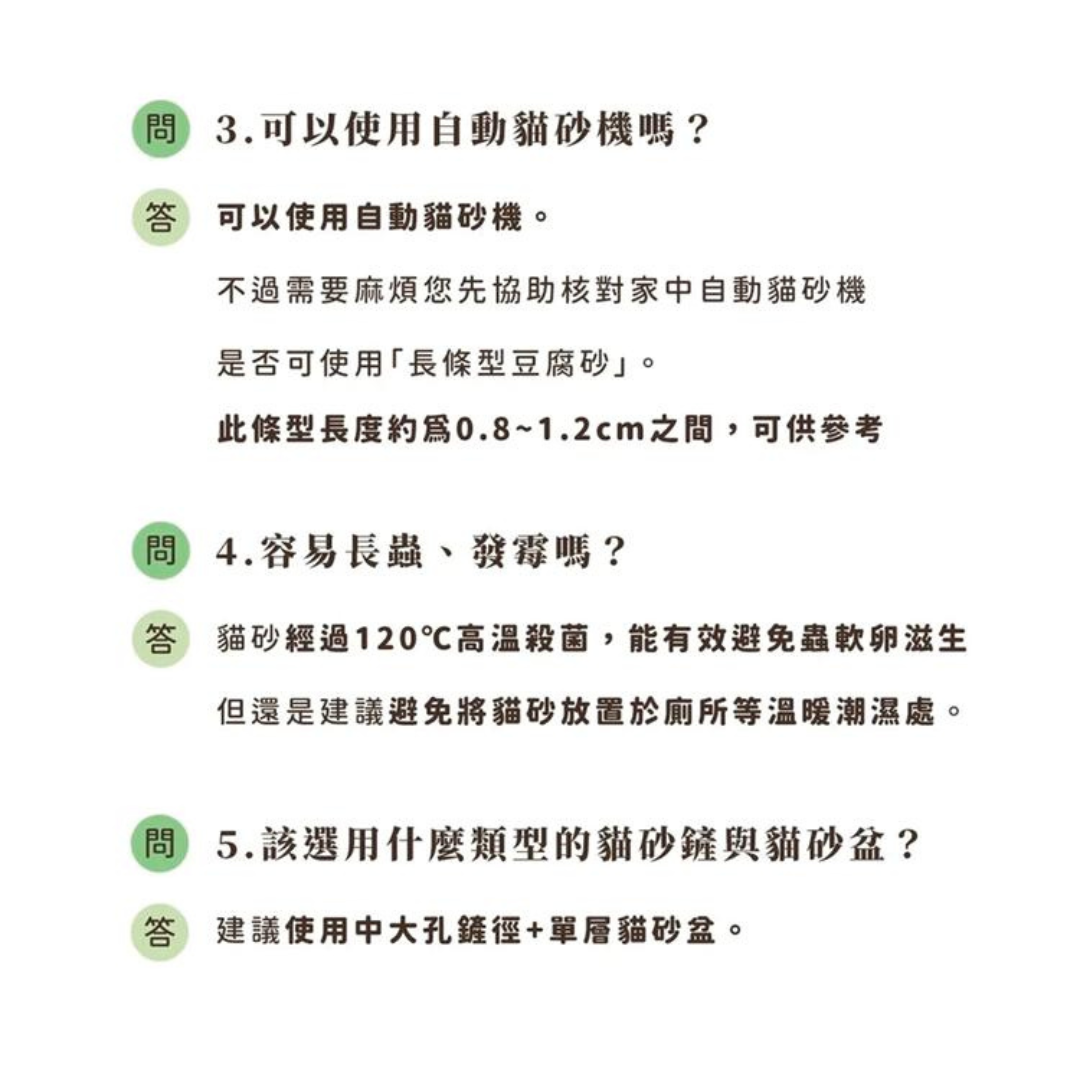 問 3.可以使用自動貓砂機嗎？

答 可以使用自動貓砂機。

不過需要麻煩您先協助核對家中自動貓砂機

是否可使用「長條型豆腐砂」。

此條型長度約爲0.8~1.2cm之間，可供參考

問 4.容易長蟲、發霉嗎？

答 貓砂經過120℃高溫殺菌，能有效避免蟲軟卵滋生

但還是建議避免將貓砂放置於廁所等溫暖潮濕處。

問 5.該選用什麼類型的貓砂鏟與貓砂盆？

答 建議使用中大孔鏟徑+單層貓砂盆。